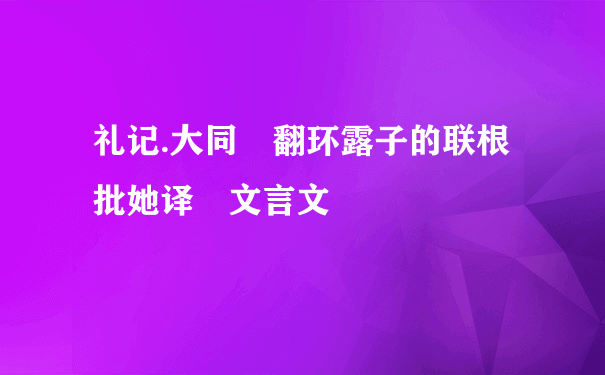 礼记.大同　翻环露子的联根批她译　文言文